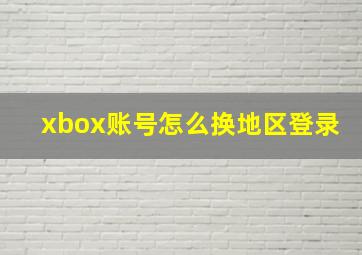 xbox账号怎么换地区登录